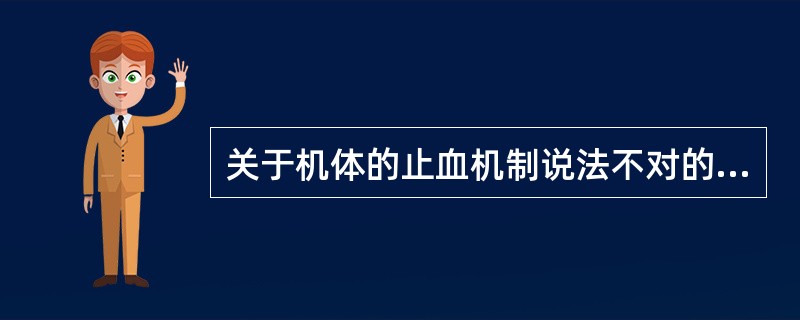 关于机体的止血机制说法不对的...